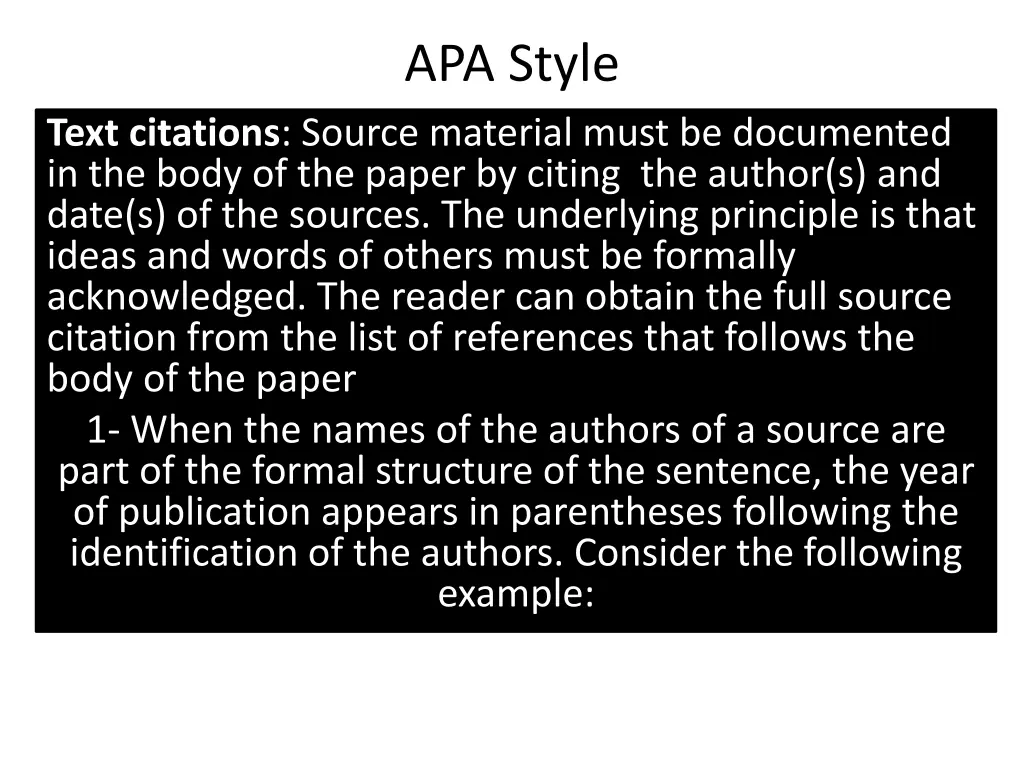 APA Style

Text citations: Source material must be documented in the body of the paper by citing the author(s) and date(s) of the sources. The underlying principle is that ideas and words of others must be formally acknowledged. The reader can obtain the full source citation from the list of references that follows the body of the paper

1- When the names of the authors of a source are part of the formal structure of the sentence, the year of publication appears in parentheses following the identification of the authors. Consider the following example: